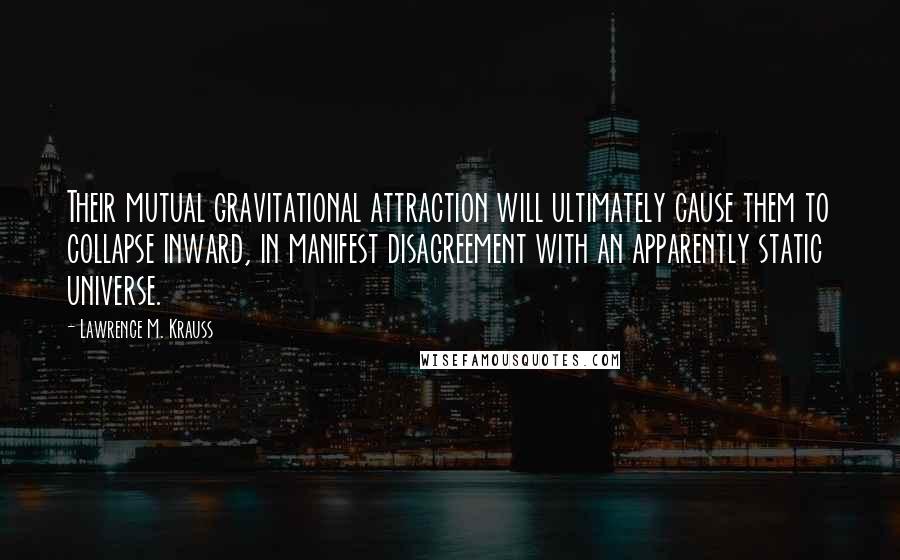 Their mutual gravitational attraction will ultimately cause them to collapse inward, in manifest disagreement with an apparently static universe.

- Lawrence M. Krauss

WISEFAMOUSQUOTES.COM